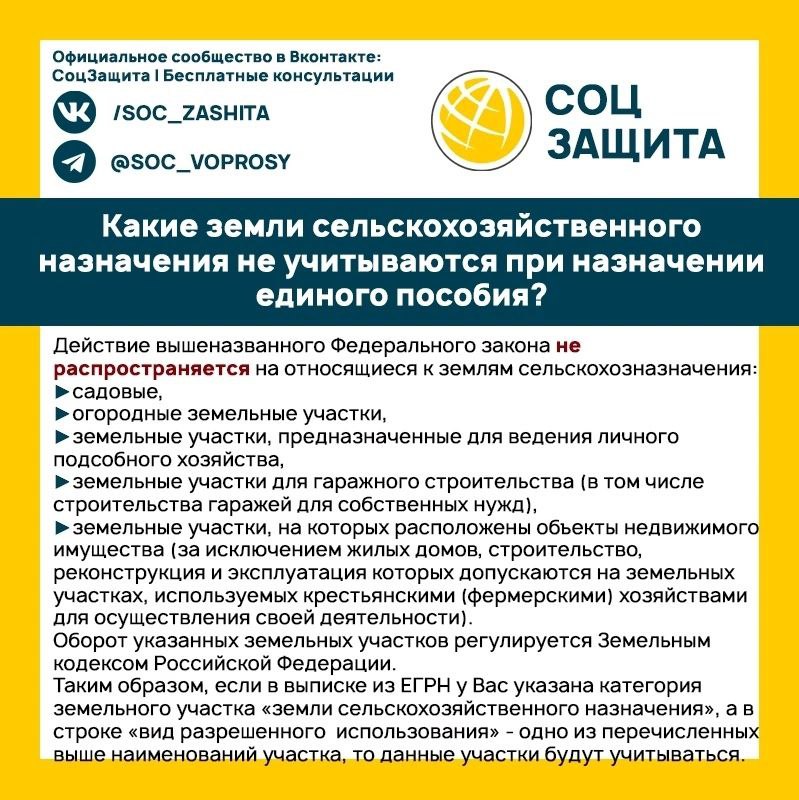 Официальное сообщество в Вконтакте: СоцЗащита | Бесплатные консультации

/SOC_ZASHITA

@SOC_VOPROSY

СОЦ ЗАЩИТА

Какие земли сельскохозяйственного назначения не учитываются при назначении единого пособия?

Действие вышеназванного Федерального закона не распространяется на относящиеся к землям сельскохозназначения:
►садовые,
►огородные земельные участки,
►земельные участки, предназначенные для ведения личного подсобного хозяйства,
►земельные участки для гаражного строительства (в том числе строительства гаражей для собственных нужд),
►земельные участки, на которых расположены объекты недвижимого имущества (за исключением жилых домов, строительство, реконструкция и эксплуатация которых допускаются на земельных участках, используемых крестьянскими (фермерскими) хозяйствами для осуществления своей деятельности).
Оборот указанных земельных участков регулируется Земельным кодексом Российской Федерации.
Таким образом, если в выписке из ЕГРН у Вас указана категория земельного участка «земли сельскохозяйственного назначения», а в строке «вид разрешенного использования» - одно из перечисленных выше наименований участка, то данные участки будут учитываться.